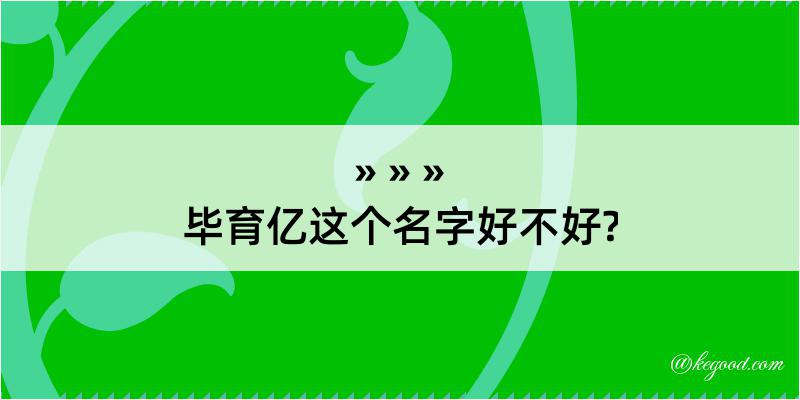 » » »
毕育亿这个名字好不好?

@kegood.com